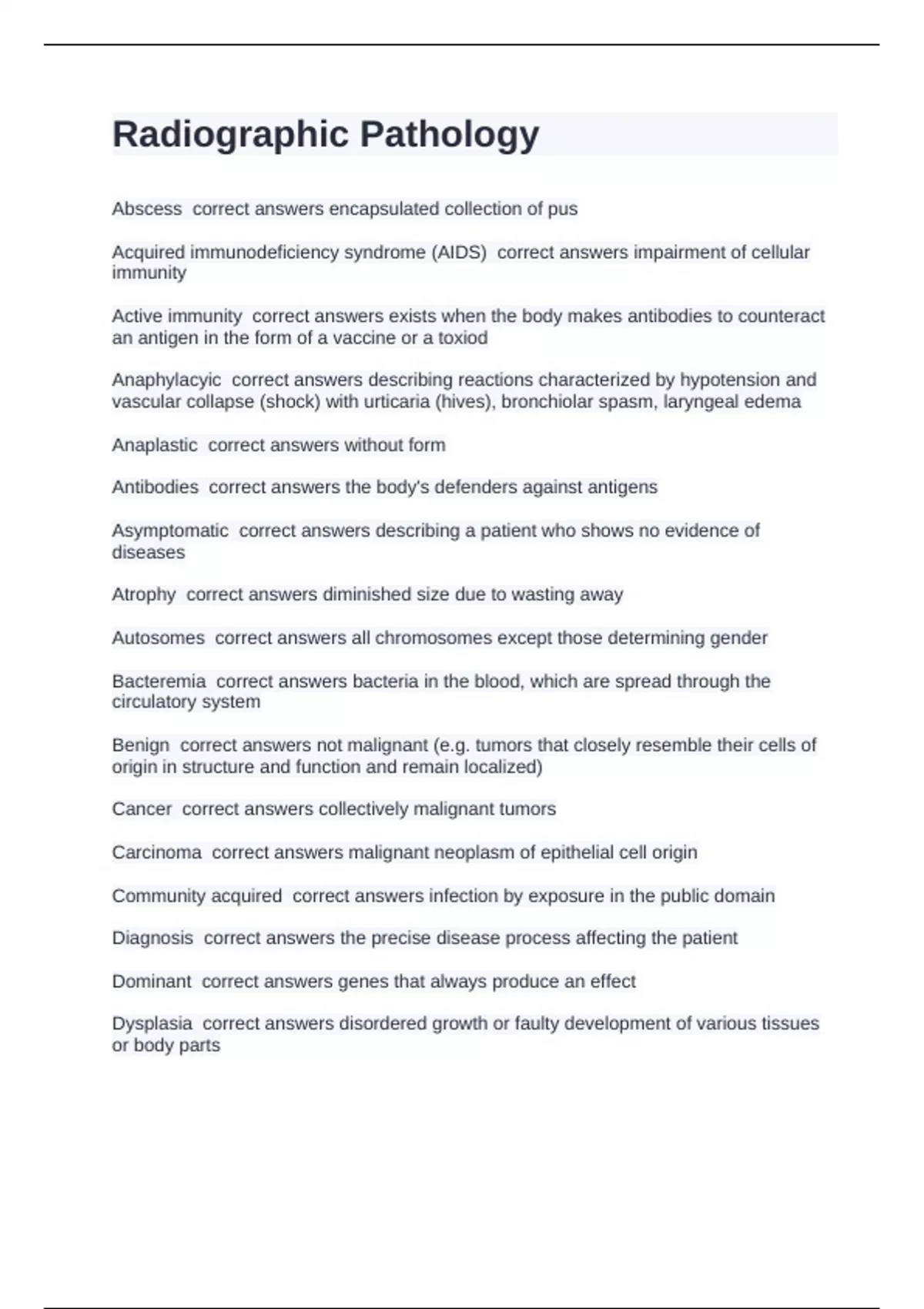 Radiographic Pathology

Abscess  correct answers encapsulated collection of pus

Acquired immunodeficiency syndrome (AIDS)  correct answers impairment of cellular immunity

Active immunity  correct answers exists when the body makes antibodies to counteract an antigen in the form of a vaccine or a toxiod

Anaphylacyic  correct answers describing reactions characterized by hypotension and vascular collapse (shock) with urticaria (hives), bronchiolar spasm, laryngeal edema

Anaplastic  correct answers without form

Antibodies  correct answers the body's defenders against antigens

Asymptomatic  correct answers describing a patient who shows no evidence of diseases

Atrophy  correct answers diminished size due to wasting away

Autosomes  correct answers all chromosomes except those determining gender

Bacteremia  correct answers bacteria in the blood, which are spread through the circulatory system

Benign  correct answers not malignant (e.g. tumors that closely resemble their cells of origin in structure and function and remain localized)

Cancer  correct answers collectively malignant tumors

Carcinoma  correct answers malignant neoplasm of epithelial cell origin

Community acquired  correct answers infection by exposure in the public domain

Diagnosis  correct answers the precise disease process affecting the patient

Dominant  correct answers genes that always produce an effect

Dysplasia  correct answers disordered growth or faulty development of various tissues or body parts